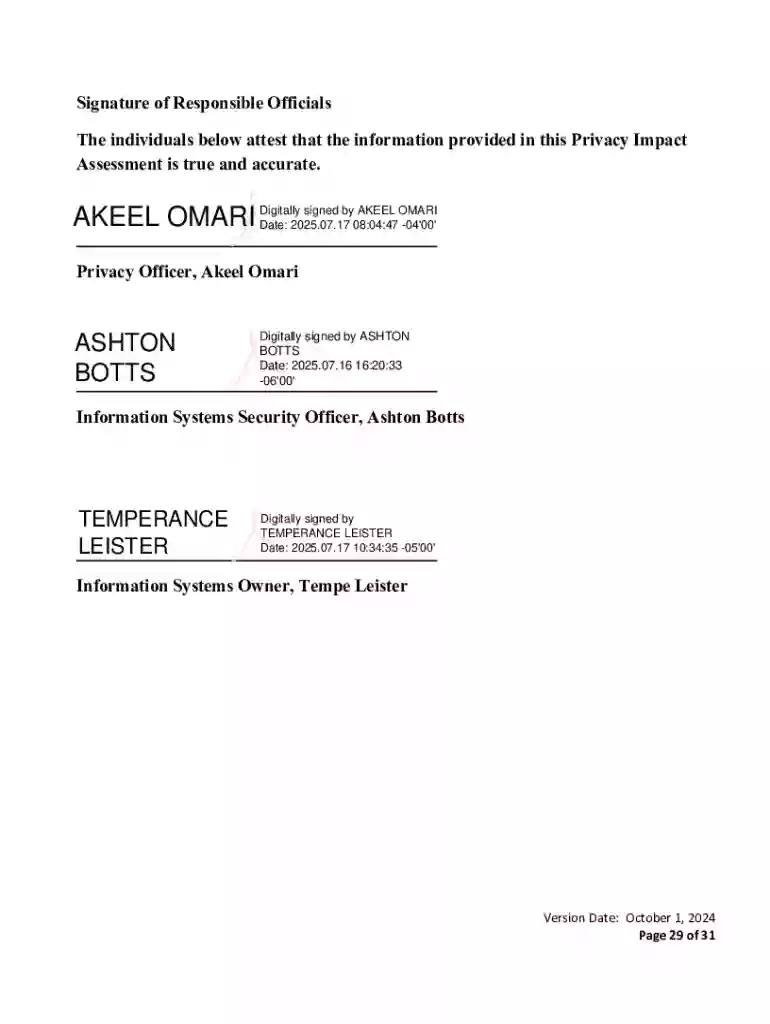 Signature of Responsible Officials

The individuals below attest that the information provided in this Privacy Impact Assessment is true and accurate.

AKEEL OMARI
Digitally signed by AKEEL OMARI
Date: 2025.07.17 08:04:47 -04'00'

Privacy Officer, Akeel Omari

ASHTON BOTTS
Digitally signed by ASHTON BOTTS
Date: 2025.07.16 16:20:33 -06'00'

Information Systems Security Officer, Ashton Botts

TEMPERANCE LEISTER
Digitally signed by TEMPERANCE LEISTER
Date: 2025.07.17 10:34:35 -05'00'

Information Systems Owner, Tempe Leister

Version Date: October 1, 2024
Page 29 of 31